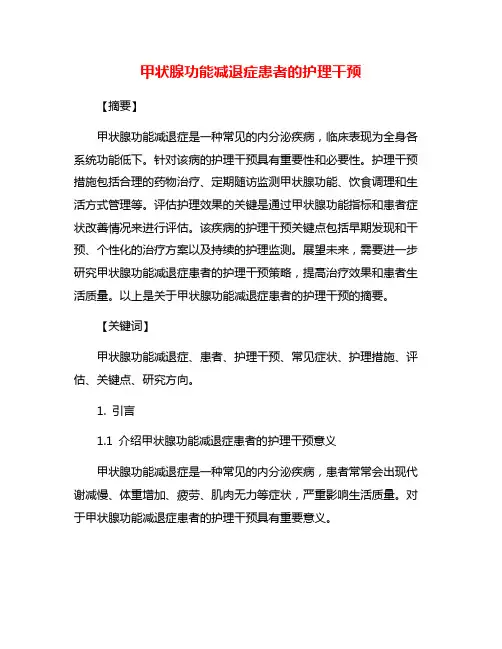 甲状腺功能减退症患者的护理干预

【摘要】

甲状腺功能减退症是一种常见的内分泌疾病，临床表现为全身各系统功能低下。针对该病的护理干预具有重要性和必要性。护理干预措施包括合理的药物治疗、定期随访监测甲状腺功能、饮食调理和生活方式管理等。评估护理效果的关键是通过甲状腺功能指标和患者症状改善情况来进行评估。该疾病的护理干预关键点包括早期发现和干预、个性化的治疗方案以及持续的护理监测。展望未来，需要进一步研究甲状腺功能减退症患者的护理干预策略，提高治疗效果和患者生活质量。以上是关于甲状腺功能减退症患者的护理干预的摘要。

【关键词】

甲状腺功能减退症、患者、护理干预、常见症状、护理措施、评估、关键点、研究方向。

1. 引言

1.1 介绍甲状腺功能减退症患者的护理干预意义

甲状腺功能减退症是一种常见的内分泌疾病，患者常常会出现代谢减慢、体重增加、疲劳、肌肉无力等症状，严重影响生活质量。对于甲状腺功能减退症患者的护理干预具有重要意义。